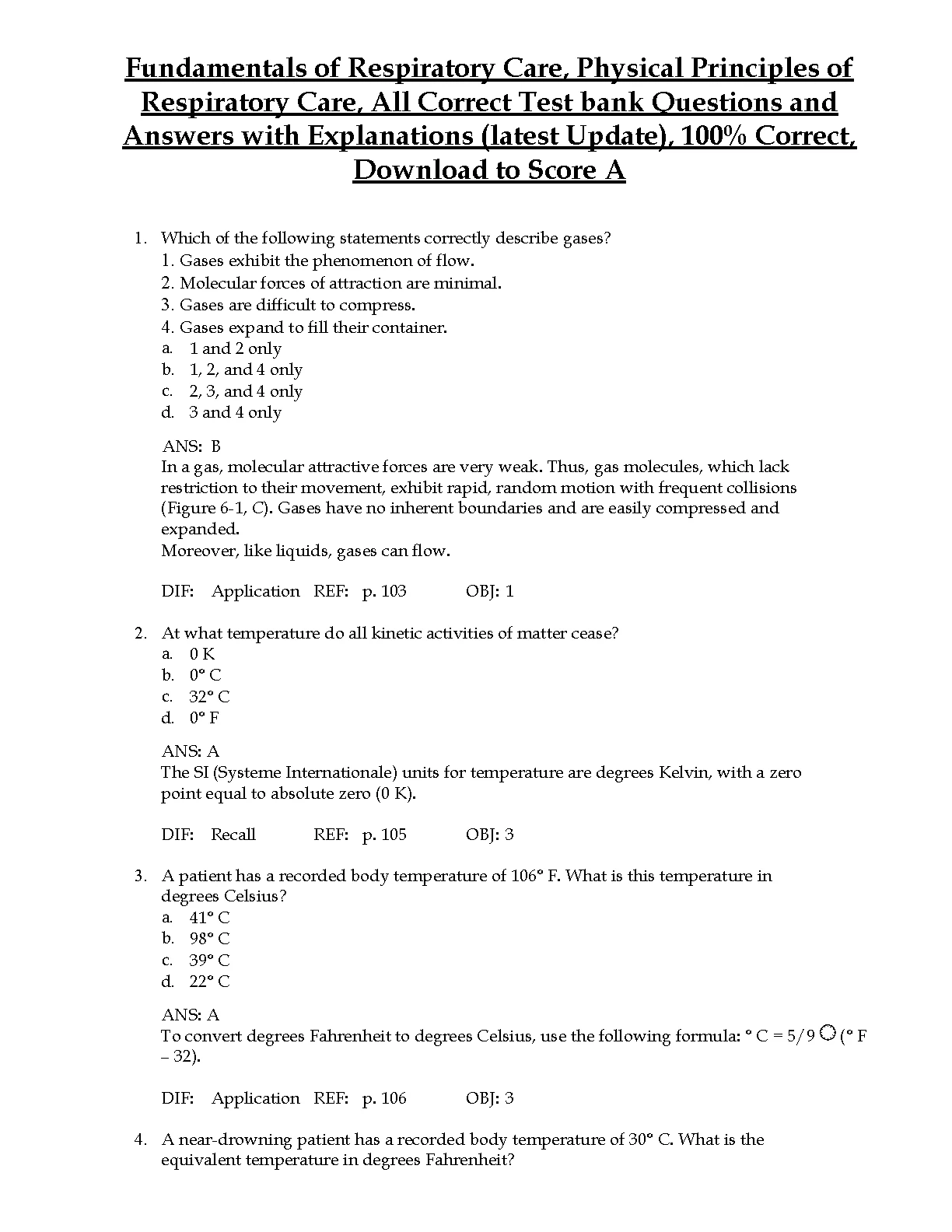 Fundamentals of Respiratory Care, Physical Principles of Respiratory Care, All Correct Test bank Questions and Answers with Explanations (latest Update), 100% Correct, Download to Score A

1. Which of the following statements correctly describe gases?
1. Gases exhibit the phenomenon of flow.
2. Molecular forces of attraction are minimal.
3. Gases are difficult to compress.
4. Gases expand to fill their container.
a. 1 and 2 only
b. 1, 2, and 4 only
c. 2, 3, and 4 only
d. 3 and 4 only

ANS: B
In a gas, molecular attractive forces are very weak. Thus, gas molecules, which lack restriction to their movement, exhibit rapid, random motion with frequent collisions (Figure 6-1, C). Gases have no inherent boundaries and are easily compressed and expanded.
Moreover, like liquids, gases can flow.

DIF: Application REF: p. 103 OBJ: 1

2. At what temperature do all kinetic activities of matter cease?
a. 0 K
b. 0° C
c. 32° C
d. 0° F

ANS: A
The SI (Systeme Internationale) units for temperature are degrees Kelvin, with a zero point equal to absolute zero (0 K).

DIF: Recall REF: p. 105 OBJ: 3

3. A patient has a recorded body temperature of 106° F. What is this temperature in degrees Celsius?
a. 41° C
b. 98° C
c. 39° C
d. 22° C

ANS: A
To convert degrees Fahrenheit to degrees Celsius, use the following formula: ° C = 5/9 ○ (° F – 32).

DIF: Application REF: p. 106 OBJ: 3

4. A near-drowning patient has a recorded body temperature of 30° C. What is the equivalent temperature in degrees Fahrenheit?